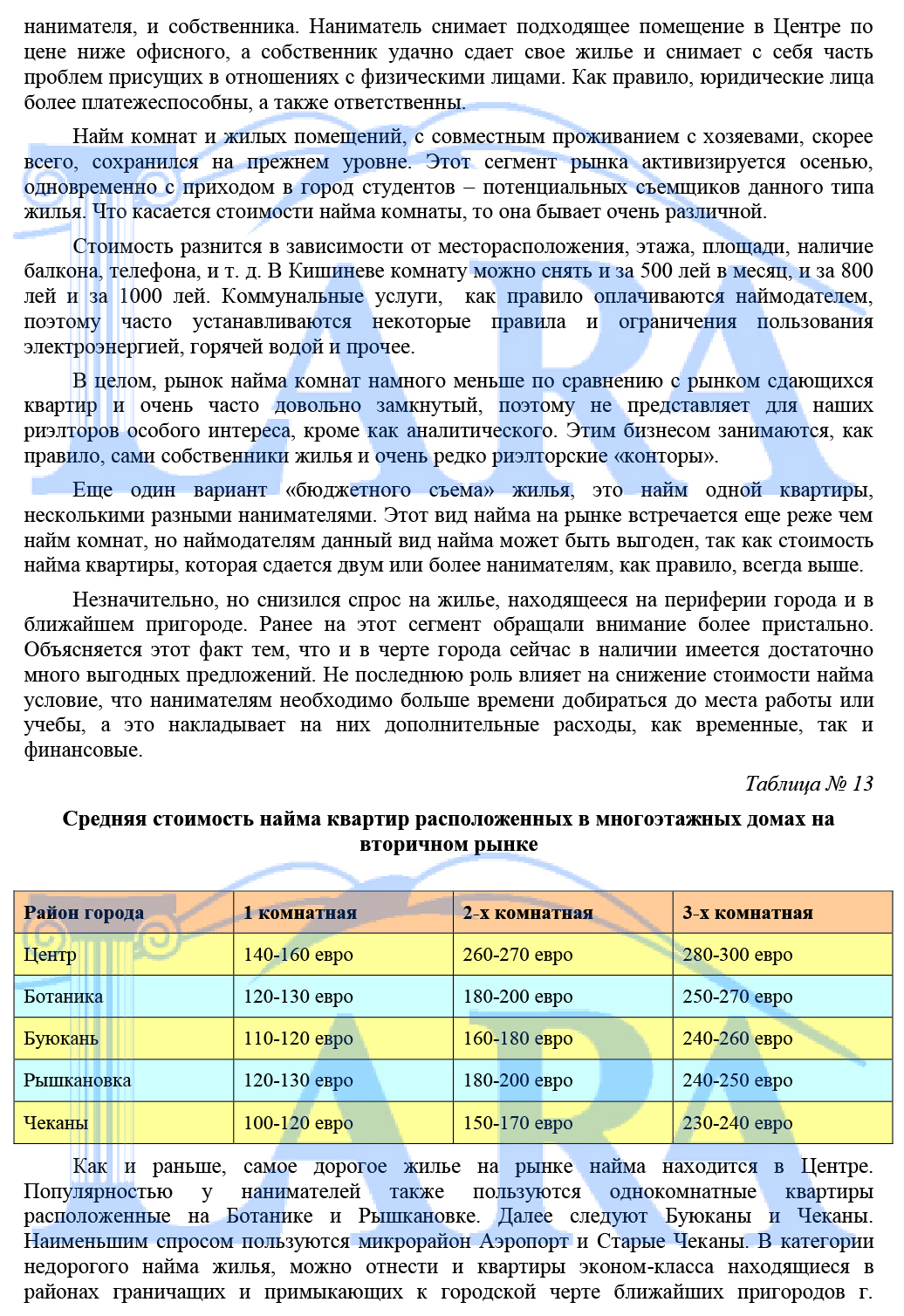 нанимателя, и собственника. Наниматель снимает подходящее помещение в Центре по цене ниже офисного, а собственник удачно сдает свое жилье и снимает с себя часть проблем присущих в отношениях с физическими лицами. Как правило, юридические лица более платежеспособны, а также ответственны.

Найм комнат и жилых помещений, с совместным проживанием с хозяевами, скорее всего, сохранился на прежнем уровне. Этот сегмент рынка активизируется осенью, одновременно с приходом в город студентов – потенциальных съемщиков данного типа жилья. Что касается стоимости найма комнаты, то она бывает очень различной.

Стоимость разнится в зависимости от месторасположения, этажа, площади, наличие балкона, телефона, и т. д. В Кишиневе комнату можно снять и за 500 лей в месяц, и за 800 лей и за 1000 лей. Коммунальные услуги, как правило оплачиваются наймодателем, поэтому часто устанавливаются некоторые правила и ограничения пользования электроэнергией, горячей водой и прочее.

В целом, рынок найма комнат намного меньше по сравнению с рынком сдающихся квартир и очень часто довольно замкнутый, поэтому не представляет для наших риэлторов особого интереса, кроме как аналитического. Этим бизнесом занимаются, как правило, сами собственники жилья и очень редко риэлторские «конторы».

Еще один вариант «бюджетного съема» жилья, это найм одной квартиры, несколькими разными нанимателями. Этот вид найма на рынке встречается еще реже чем найм комнат, но наймодателям данный вид найма может быть выгоден, так как стоимость найма квартиры, которая сдается двум или более нанимателям, как правило, всегда выше.

Незначительно, но снизился спрос на жилье, находящееся на периферии города и в ближайшем пригороде. Ранее на этот сегмент обращали внимание более пристально. Объясняется этот факт тем, что и в черте города сейчас в наличии имеется достаточно много выгодных предложений. Не последнюю роль влияет на снижение стоимости найма условие, что нанимателям необходимо больше времени добираться до места работы или учебы, а это накладывает на них дополнительные расходы, как временные, так и финансовые.

Таблица № 13

Средняя стоимость найма квартир расположенных в многоэтажных домах на вторичном рынке

| Район города | 1 комнатная | 2-х комнатная | 3-х комнатная |
|---|---|---|---|
| Центр | 140-160 евро | 260-270 евро | 280-300 евро |
| Ботаника | 120-130 евро | 180-200 евро | 250-270 евро |
| Буюкань | 110-120 евро | 160-180 евро | 240-260 евро |
| Рышкановка | 120-130 евро | 180-200 евро | 240-250 евро |
| Чеканы | 100-120 евро | 150-170 евро | 230-240 евро |

Как и раньше, самое дорогое жилье на рынке найма находится в Центре. Популярностью у нанимателей также пользуются однокомнатные квартиры расположенные на Ботанике и Рышкановке. Далее следуют Буюканы и Чеканы. Наименьшим спросом пользуются микрорайон Аэропорт и Старые Чеканы. В категории недорогого найма жилья, можно отнести и квартиры эконом-класса находящиеся в районах граничащих и примыкающих к городской черте ближайших пригородов г.